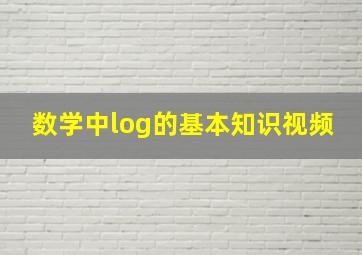 数学中log的基本知识视频